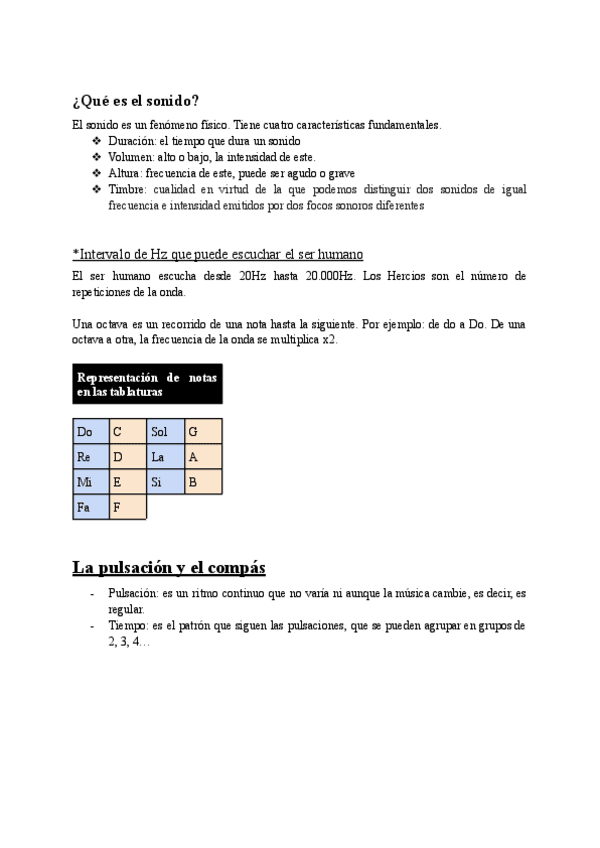 ¿Qué es el sonido?

El sonido es un fenómeno físico. Tiene cuatro características fundamentales.
❖ Duración: el tiempo que dura un sonido
❖ Volumen: alto o bajo, la intensidad de este.
❖ Altura: frecuencia de este, puede ser agudo o grave
❖ Timbre: cualidad en virtud de la que podemos distinguir dos sonidos de igual frecuencia e intensidad emitidos por dos focos sonoros diferentes

*Intervalo de Hz que puede escuchar el ser humano

El ser humano escucha desde 20Hz hasta 20.000Hz. Los Hercios son el número de repeticiones de la onda.

Una octava es un recorrido de una nota hasta la siguiente. Por ejemplo: de do a Do. De una octava a otra, la frecuencia de la onda se multiplica x2.

Representación de notas en las tablaturas

| Do | C | Sol | G |
|---|---|---|---|
| Re | D | La | A |
| Mi | E | Si | B |
| Fa | F | | |

La pulsación y el compás

- Pulsación: es un ritmo continuo que no varía ni aunque la música cambie, es decir, es regular.
- Tiempo: es el patrón que siguen las pulsaciones, que se pueden agrupar en grupos de 2, 3, 4…